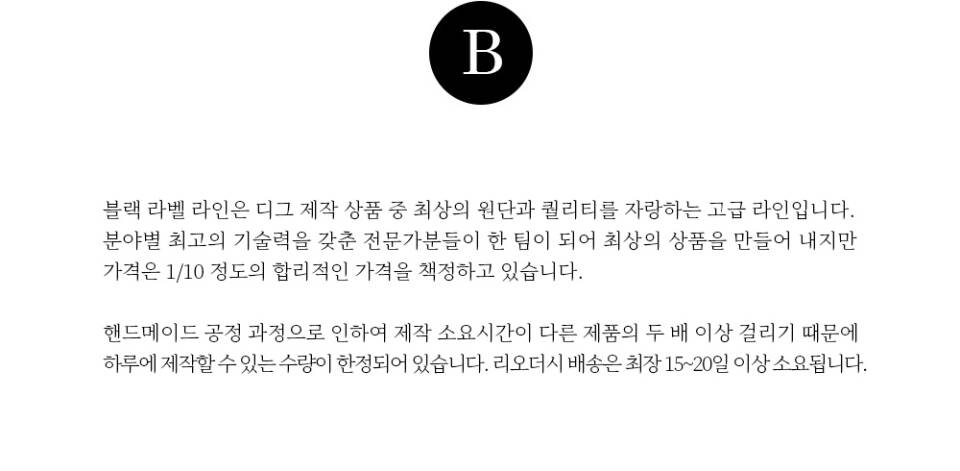 B

블랙 라벨 라인은 디그 제작 상품 중 최상의 원단과 퀄리티를 자랑하는 고급 라인입니다. 분야별 최고의 기술력을 갖춘 전문가분들이 한 팀이 되어 최상의 상품을 만들어 내지만 가격은 1/10 정도의 합리적인 가격을 책정하고 있습니다.

핸드메이드 공정 과정으로 인하여 제작 소요시간이 다른 제품의 두 배 이상 걸리기 때문에 하루에 제작할 수 있는 수량이 한정되어 있습니다. 리오더시 배송은 최장 15~20일 이상 소요됩니다.